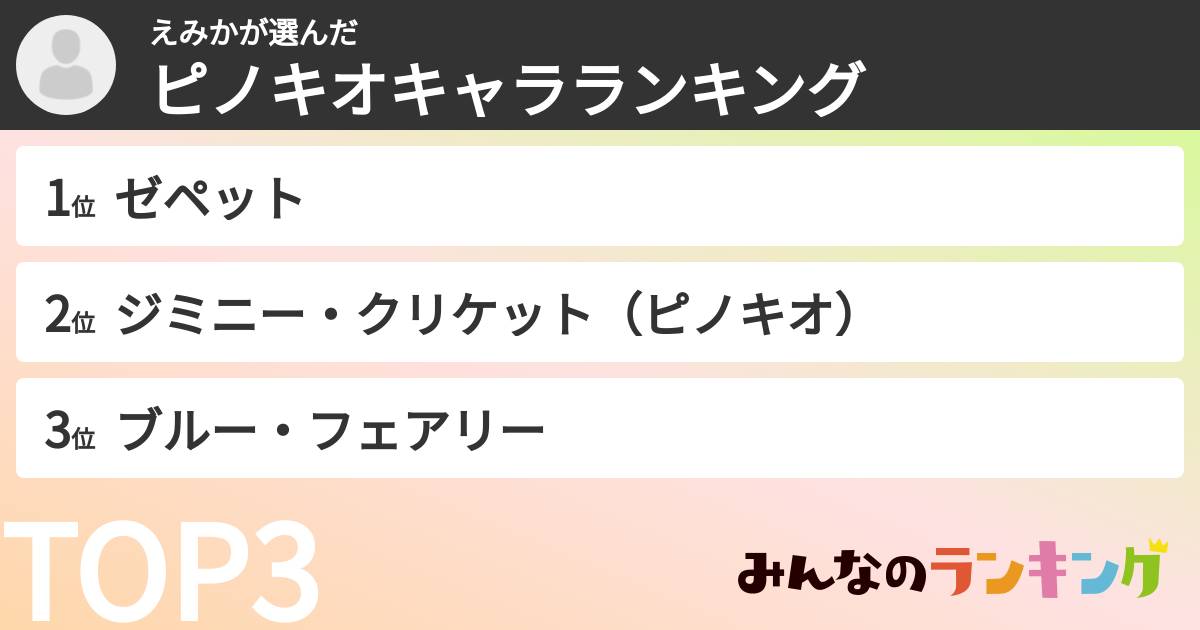 えみかが選んだ
ピノキオキャラランキング

1位 ゼペット

2位 ジミニー・クリケット（ピノキオ）

3位 ブルー・フェアリー

TOP3

みんなのランキング